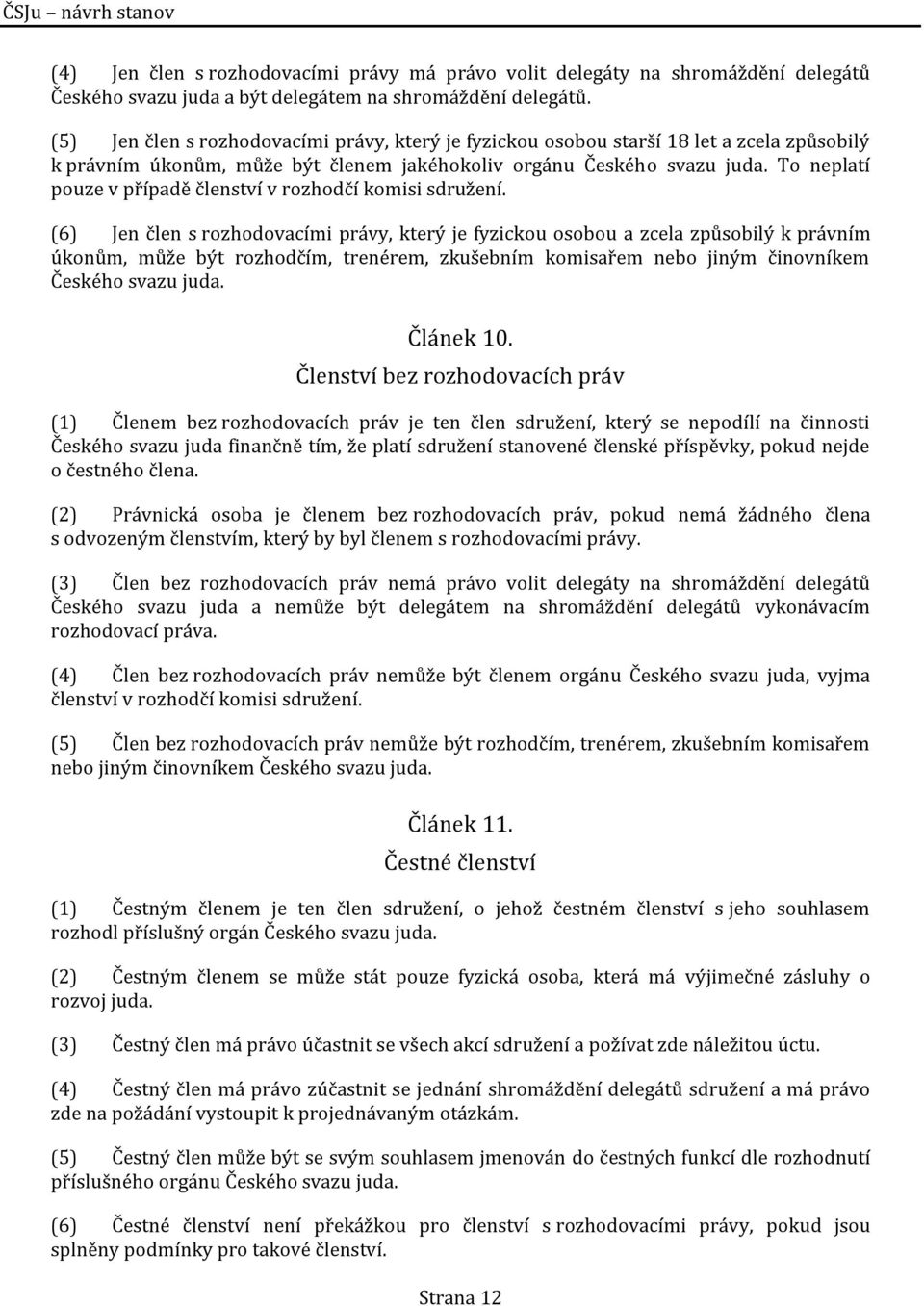 ČSJu – návrh stanov

(4) Jen člen s rozhodovacími právy má právo volit delegáty na shromáždění delegátů Českého svazu juda a být delegátem na shromáždění delegátů.

(5) Jen člen s rozhodovacími právy, který je fyzickou osobou starší 18 let a zcela způsobilý k právním úkonům, může být členem jakéhokoliv orgánu Českého svazu juda. To neplatí pouze v případě členství v rozhodčí komisi sdružení.

(6) Jen člen s rozhodovacími právy, který je fyzickou osobou a zcela způsobilý k právním úkonům, může být rozhodčím, trenérem, zkušebním komisařem nebo jiným činovníkem Českého svazu juda.

Článek 10.
Členství bez rozhodovacích práv

(1) Členem bez rozhodovacích práv je ten člen sdružení, který se nepodílí na činnosti Českého svazu juda finančně tím, že platí sdružení stanovené členské příspěvky, pokud nejde o čestného člena.

(2) Právnická osoba je členem bez rozhodovacích práv, pokud nemá žádného člena s odvozeným členstvím, který by byl členem s rozhodovacími právy.

(3) Člen bez rozhodovacích práv nemá právo volit delegáty na shromáždění delegátů Českého svazu juda a nemůže být delegátem na shromáždění delegátů vykonávacím rozhodovací práva.

(4) Člen bez rozhodovacích práv nemůže být členem orgánu Českého svazu juda, vyjma členství v rozhodčí komisi sdružení.

(5) Člen bez rozhodovacích práv nemůže být rozhodčím, trenérem, zkušebním komisařem nebo jiným činovníkem Českého svazu juda.

Článek 11.
Čestné členství

(1) Čestným členem je ten člen sdružení, o jehož čestném členství s jeho souhlasem rozhodl příslušný orgán Českého svazu juda.

(2) Čestným členem se může stát pouze fyzická osoba, která má výjimečné zásluhy o rozvoj juda.

(3) Čestný člen má právo účastnit se všech akcí sdružení a požívat zde náležitou úctu.

(4) Čestný člen má právo zúčastnit se jednání shromáždění delegátů sdružení a má právo zde na požádání vystoupit k projednávaným otázkám.

(5) Čestný člen může být se svým souhlasem jmenován do čestných funkcí dle rozhodnutí příslušného orgánu Českého svazu juda.

(6) Čestné členství není překážkou pro členství s rozhodovacími právy, pokud jsou splněny podmínky pro takové členství.

Strana 12